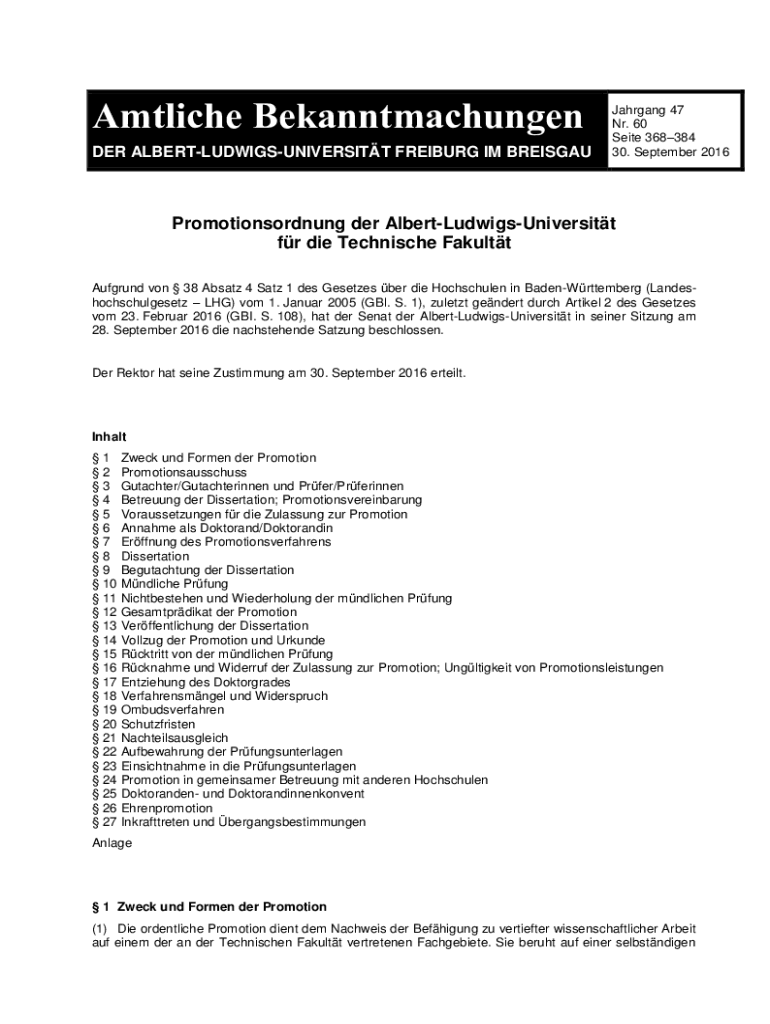 Amtliche Bekanntmachungen

DER ALBERT-LUDWIGS-UNIVERSITÄT FREIBURG IM BREISGAU

Jahrgang 47
Nr. 60
Seite 368–384
30. September 2016

Promotionsordnung der Albert-Ludwigs-Universität für die Technische Fakultät

Aufgrund von § 38 Absatz 4 Satz 1 des Gesetzes über die Hochschulen in Baden-Württemberg (Landeshochschulgesetz – LHG) vom 1. Januar 2005 (GBl. S. 1), zuletzt geändert durch Artikel 2 des Gesetzes vom 23. Februar 2016 (GBl. S. 108), hat der Senat der Albert-Ludwigs-Universität in seiner Sitzung am 28. September 2016 die nachstehende Satzung beschlossen.

Der Rektor hat seine Zustimmung am 30. September 2016 erteilt.

Inhalt
§ 1 Zweck und Formen der Promotion
§ 2 Promotionsausschuss
§ 3 Gutachter/Gutachterinnen und Prüfer/Prüferinnen
§ 4 Betreuung der Dissertation; Promotionsvereinbarung
§ 5 Voraussetzungen für die Zulassung zur Promotion
§ 6 Annahme als Doktorand/Doktorandin
§ 7 Eröffnung des Promotionsverfahrens
§ 8 Dissertation
§ 9 Begutachtung der Dissertation
§ 10 Mündliche Prüfung
§ 11 Nichtbestehen und Wiederholung der mündlichen Prüfung
§ 12 Gesamtprädikat der Promotion
§ 13 Veröffentlichung der Dissertation
§ 14 Vollzug der Promotion und Urkunde
§ 15 Rücktritt von der mündlichen Prüfung
§ 16 Rücknahme und Widerruf der Zulassung zur Promotion; Ungültigkeit von Promotionsleistungen
§ 17 Entziehung des Doktorgrades
§ 18 Verfahrensmängel und Widerspruch
§ 19 Ombudsverfahren
§ 20 Schutzfristen
§ 21 Nachteilsausgleich
§ 22 Aufbewahrung der Prüfungsunterlagen
§ 23 Einsichtnahme in die Prüfungsunterlagen
§ 24 Promotion in gemeinsamer Betreuung mit anderen Hochschulen
§ 25 Doktoranden- und Doktorandinnenkonvent
§ 26 Ehrenpromotion
§ 27 Inkrafttreten und Übergangsbestimmungen
Anlage

§ 1 Zweck und Formen der Promotion

(1) Die ordentliche Promotion dient dem Nachweis der Befähigung zu vertiefter wissenschaftlicher Arbeit auf einem der an der Technischen Fakultät vertretenen Fachgebiete. Sie beruht auf einer selbständigen